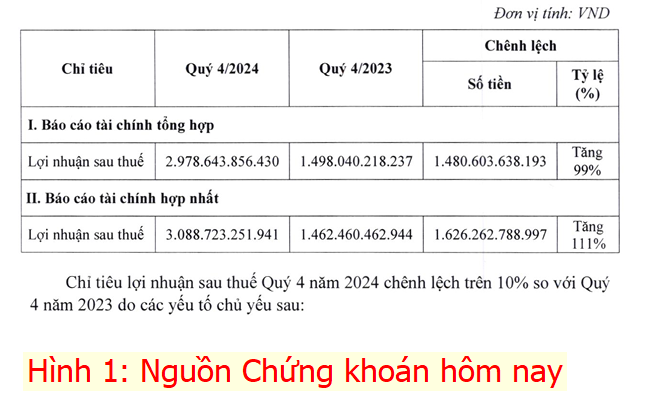 Đơn vị tính: VND

| Chỉ tiêu | Quý 4/2024 | Quý 4/2023 | Chênh lệch | |
|---|---|---|---|---|
| | | | Số tiền | Tỷ lệ (%) |
| I. Báo cáo tài chính tổng hợp | | | | |
| Lợi nhuận sau thuế | 2.978.643.856.430 | 1.498.040.218.237 | 1.480.603.638.193 | Tăng 99% |
| II. Báo cáo tài chính hợp nhất | | | | |
| Lợi nhuận sau thuế | 3.088.723.251.941 | 1.462.460.462.944 | 1.626.262.788.997 | Tăng 111% |

Chỉ tiêu lợi nhuận sau thuế Quý 4 năm 2024 chênh lệch trên 10% so với Quý 4 năm 2023 do các yếu tố chủ yếu sau:

Hình 1: Nguồn Chứng khoán hôm nay